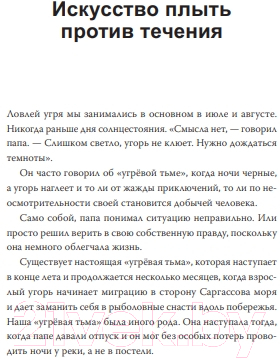 Искусство плыть против течения

Ловлей угря мы занимались в основном в июле и августе. Никогда раньше дня солнцестояния. «Смысла нет, — говорил папа. — Слишком светло, угорь не клюет. Нужно дождаться темноты».

Он часто говорил об «угрёвой тьме», когда ночи черные, а угорь наглеет и то ли от жажды приключений, то ли по неосмотрительности своей становится добычей человека.

Само собой, папа понимал ситуацию неправильно. Или просто решил верить в свою собственную правду, поскольку она немного облегчала жизнь.

Существует настоящая «угрёвая тьма», которая наступает в конце лета и продолжается несколько месяцев, когда взрослый угорь начинает миграцию в сторону Саргассова моря и дает заманить себя в рыболовные снасти вдоль побережья. Наша «угрёвая тьма» была иного рода. Она наступала тогда, когда папе давали отпуск и он мог без особых потерь проводить ночи у реки, а не в постели.

21vek.by